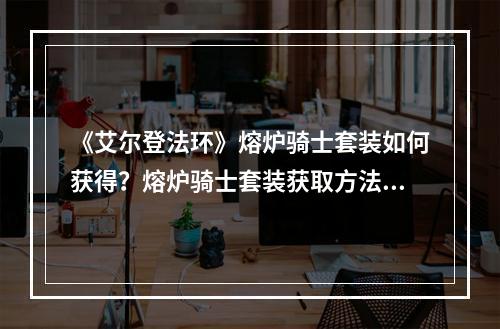 《艾尔登法环》熔炉骑士套装如何获得？熔炉骑士套装获取方法...